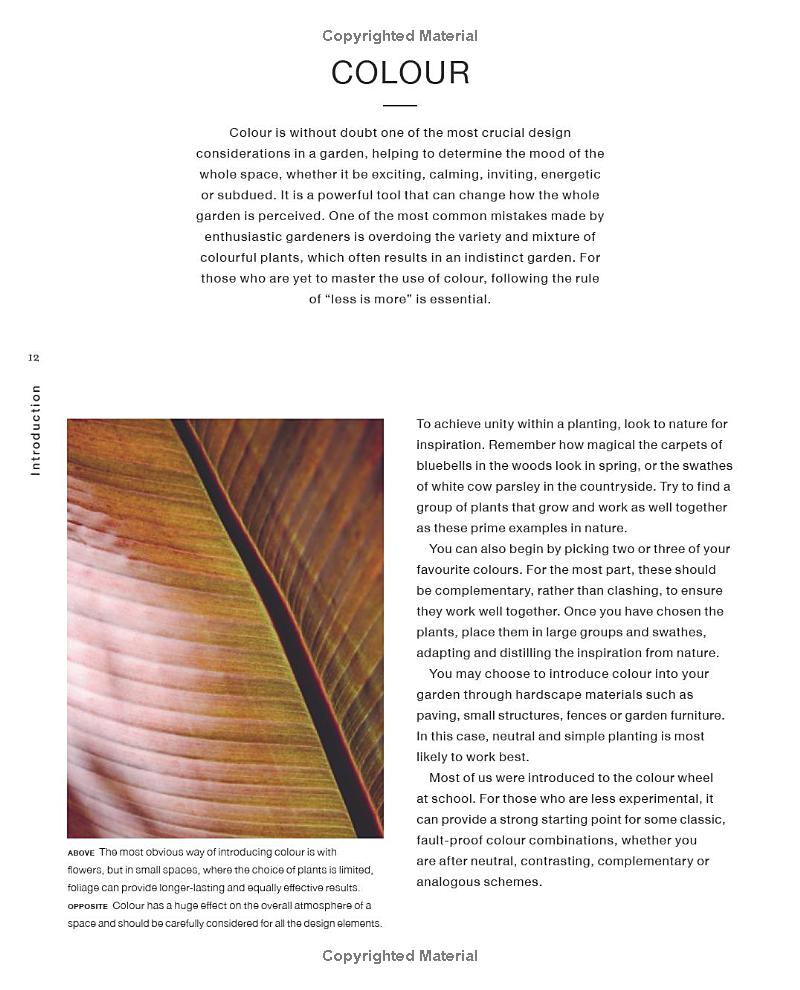 Copyrighted Material

COLOUR

Colour is without doubt one of the most crucial design considerations in a garden, helping to determine the mood of the whole space, whether it be exciting, calming, inviting, energetic or subdued. It is a powerful tool that can change how the whole garden is perceived. One of the most common mistakes made by enthusiastic gardeners is overdoing the variety and mixture of colourful plants, which often results in an indistinct garden. For those who are yet to master the use of colour, following the rule of "less is more" is essential.

12

Introduction

ABOVE The most obvious way of introducing colour is with flowers, but in small spaces, where the choice of plants is limited, foliage can provide longer-lasting and equally effective results.
OPPOSITE Colour has a huge effect on the overall atmosphere of a space and should be carefully considered for all the design elements.

To achieve unity within a planting, look to nature for inspiration. Remember how magical the carpets of bluebells in the woods look in spring, or the swathes of white cow parsley in the countryside. Try to find a group of plants that grow and work as well together as these prime examples in nature.

You can also begin by picking two or three of your favourite colours. For the most part, these should be complementary, rather than clashing, to ensure they work well together. Once you have chosen the plants, place them in large groups and swathes, adapting and distilling the inspiration from nature.

You may choose to introduce colour into your garden through hardscape materials such as paving, small structures, fences or garden furniture. In this case, neutral and simple planting is most likely to work best.

Most of us were introduced to the colour wheel at school. For those who are less experimental, it can provide a strong starting point for some classic, fault-proof colour combinations, whether you are after neutral, contrasting, complementary or analogous schemes.

Copyrighted Material